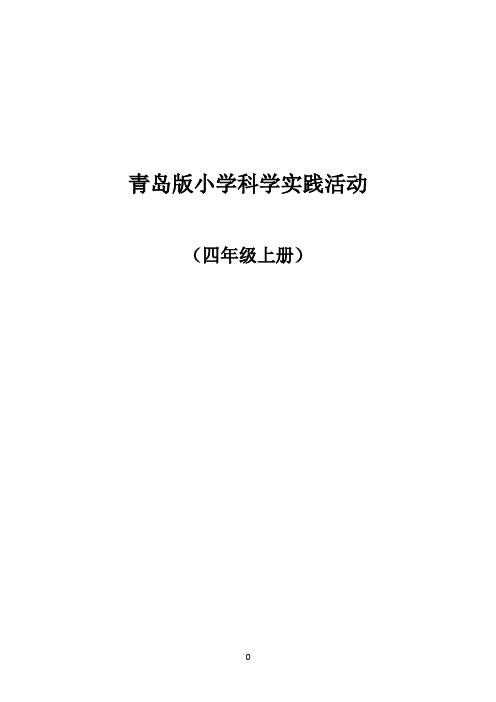 青岛版小学科学实践活动

（四年级上册）

0